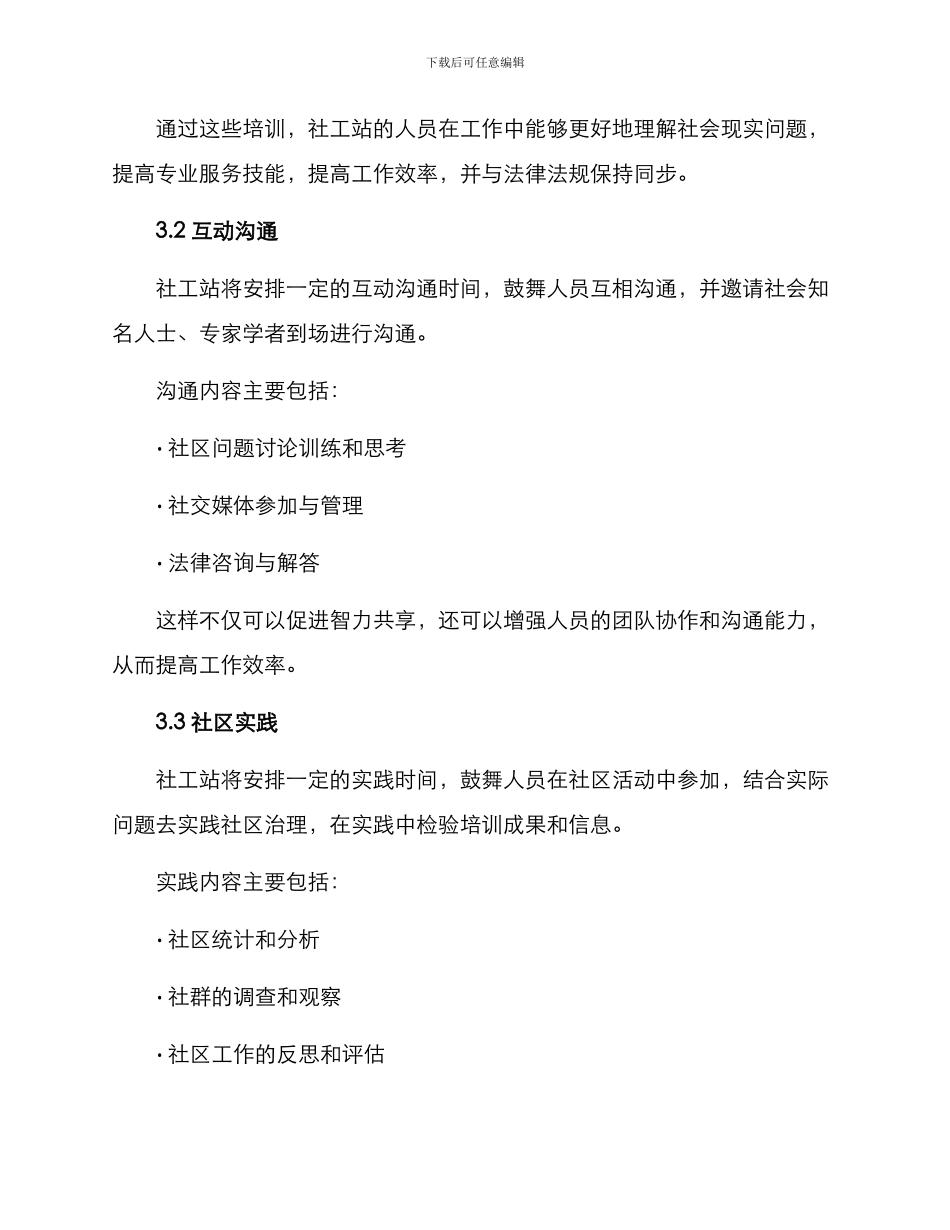 下载后可任意编辑

通过这些培训，社工站的人员在工作中能够更好地理解社会现实问题，提高专业服务技能，提高工作效率，并与法律法规保持同步。

3.2 互动沟通

社工站将安排一定的互动沟通时间，鼓舞人员互相沟通，并邀请社会知名人士、专家学者到场进行沟通。

沟通内容主要包括：

· 社区问题讨论训练和思考

· 社交媒体参加与管理

· 法律咨询与解答

这样不仅可以促进智力共享，还可以增强人员的团队协作和沟通能力，从而提高工作效率。

3.3 社区实践

社工站将安排一定的实践时间，鼓舞人员在社区活动中参加，结合实际问题去实践社区治理，在实践中检验培训成果和信息。

实践内容主要包括：

· 社区统计和分析

· 社群的调查和观察

· 社区工作的反思和评估